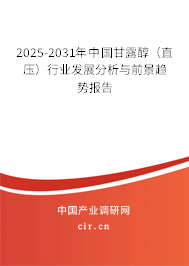 2025-2031年中国甘露醇（直压）行业发展分析与前景趋势报告

中国产业调研网
cir.cn